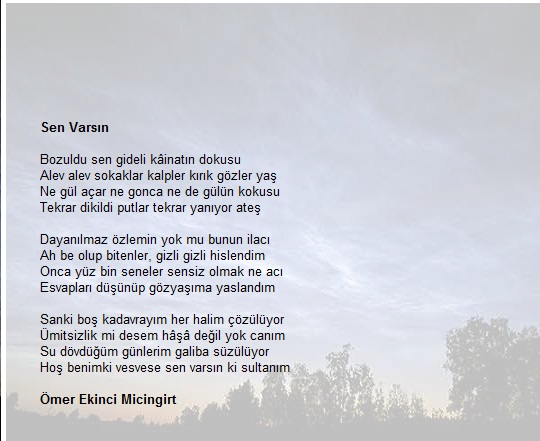 Sen Varsın

Bozuldu sen gideli kâinatın dokusu
Alev alev sokaklar kalpler kırık gözler yaş
Ne gül açar ne gonca ne de gülün kokusu
Tekrar dikildi putlar tekrar yanıyor ateş

Dayanılmaz özlemin yok mu bunun ilacı
Ah be olup bitenler, gizli gizli hislendim
Onca yüz bin seneler sensiz olmak ne acı
Esvapları düşünüp gözyaşıma yaslandım

Sanki boş kadavrayım her halim çözülüyor
Ümitsizlik mi desem hâşâ değil yok canım
Su dövdüğüm günlerim galiba süzülüyor
Hoş benimki vesvese sen varsın ki sultanım

Ömer Ekinci Micingirt